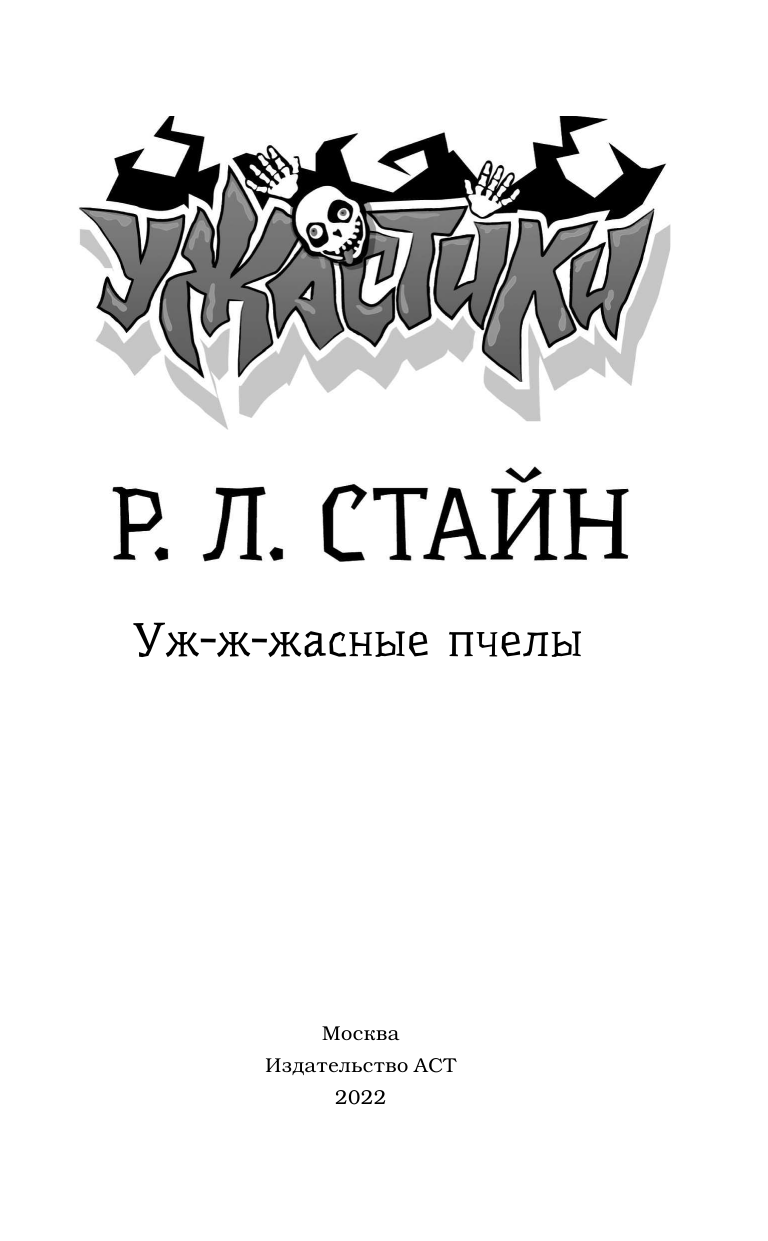 УЖАСТИКИ

Р. Л. СТАЙН

Уж-ж-жасные пчелы

Москва
Издательство АСТ
2022